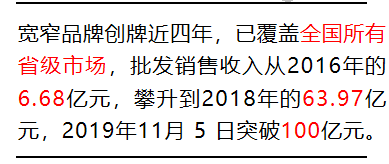 宽窄品牌创牌近四年，已覆盖全国所有省级市场，批发销售收入从2016年的6.68亿元，攀升到2018年的63.97亿元，2019年11月 5 日突破100亿元。